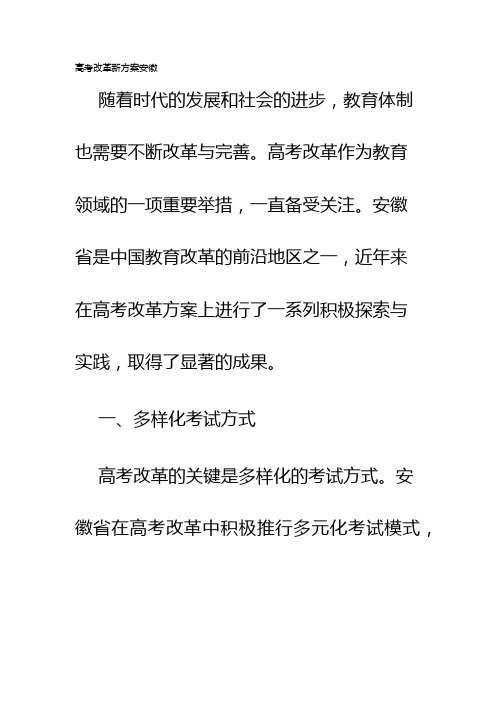 高考改革新方案安徽

随着时代的发展和社会的进步，教育体制也需要不断改革与完善。高考改革作为教育领域的一项重要举措，一直备受关注。安徽省是中国教育改革的前沿地区之一，近年来在高考改革方案上进行了一系列积极探索与实践，取得了显著的成果。

一、多样化考试方式

高考改革的关键是多样化的考试方式。安徽省在高考改革中积极推行多元化考试模式，